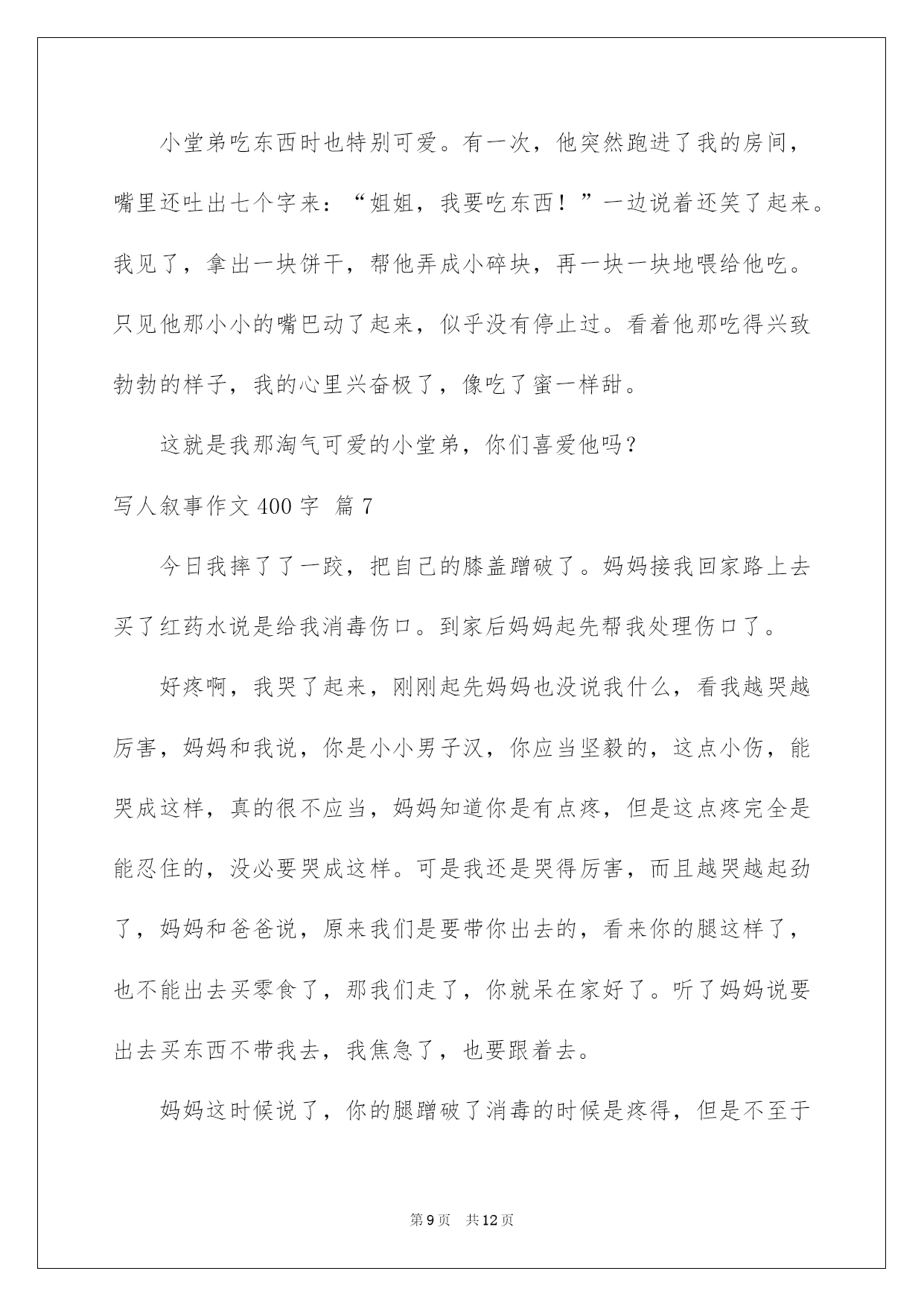 小堂弟吃东西时也特别可爱。有一次，他突然跑进了我的房间，嘴里还吐出七个字来：“姐姐，我要吃东西！”一边说着还笑了起来。我见了，拿出一块饼干，帮他弄成小碎块，再一块一块地喂给他吃。只见他那小小的嘴巴动了起来，似乎没有停止过。看着他那吃得兴致勃勃的样子，我的心里兴奋极了，像吃了蜜一样甜。

这就是我那淘气可爱的小堂弟，你们喜爱他吗？

写人叙事作文400字 篇7

今日我摔了了一跤，把自己的膝盖蹭破了。妈妈接我回家路上去买了红药水说是给我消毒伤口。到家后妈妈起先帮我处理伤口了。

好疼啊，我哭了起来，刚刚起先妈妈也没说我什么，看我越哭越厉害，妈妈和我说，你是小小男子汉，你应当坚毅的，这点小伤，能哭成这样，真的很不应当，妈妈知道你是有点疼，但是这点疼完全是能忍住的，没必要哭成这样。可是我还是哭得厉害，而且越哭越起劲了，妈妈和爸爸说，原来我们是要带你出去的，看来你的腿这样了，也不能出去买零食了，那我们走了，你就呆在家好了。听了妈妈说要出去买东西不带我去，我焦急了，也要跟着去。

妈妈这时候说了，你的腿蹭破了消毒的时候是疼得，但是不至于

第9页 共12页